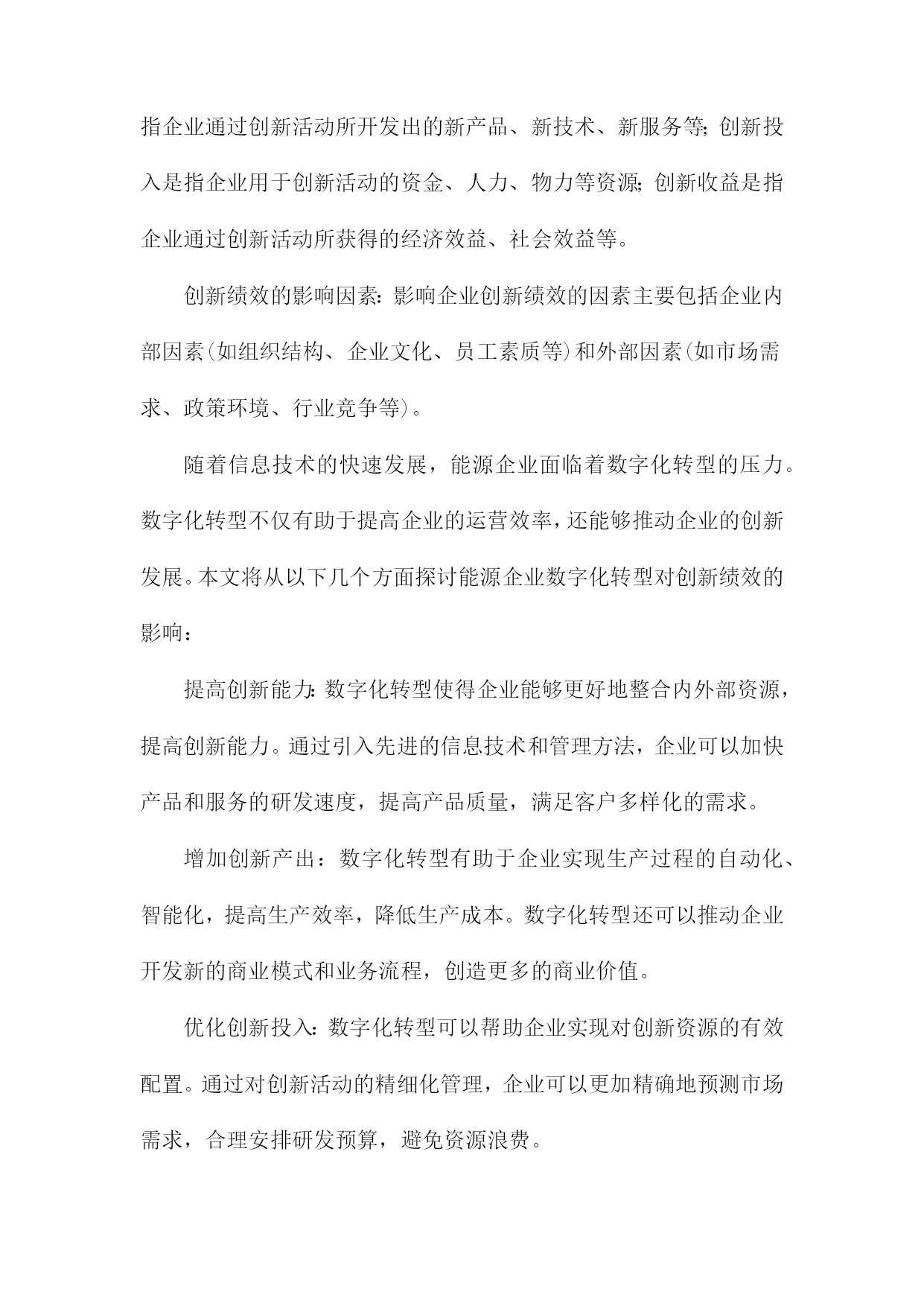 指企业通过创新活动所开发出的新产品、新技术、新服务等;创新投入是指企业用于创新活动的资金、人力、物力等资源;创新收益是指企业通过创新活动所获得的经济效益、社会效益等。

创新绩效的影响因素:影响企业创新绩效的因素主要包括企业内部因素(如组织结构、企业文化、员工素质等)和外部因素(如市场需求、政策环境、行业竞争等)。

随着信息技术的快速发展，能源企业面临着数字化转型的压力。数字化转型不仅有助于提高企业的运营效率，还能够推动企业的创新发展。本文将从以下几个方面探讨能源企业数字化转型对创新绩效的影响：

提高创新能力:数字化转型使得企业能够更好地整合内外部资源，提高创新能力。通过引入先进的信息技术和管理方法，企业可以加快产品和服务的研发速度，提高产品质量，满足客户多样化的需求。

增加创新产出：数字化转型有助于企业实现生产过程的自动化、智能化，提高生产效率，降低生产成本。数字化转型还可以推动企业开发新的商业模式和业务流程，创造更多的商业价值。

优化创新投入:数字化转型可以帮助企业实现对创新资源的有效配置。通过对创新活动的精细化管理，企业可以更加精确地预测市场需求，合理安排研发预算，避免资源浪费。